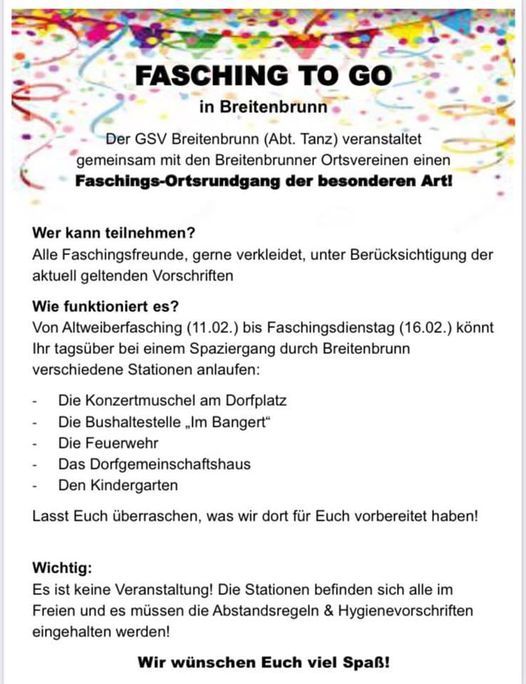 FASCHING TO GO

in Breitenbrunn

Der GSV Breitenbrunn (Abt. Tanz) veranstaltet gemeinsam mit den Breitenbrunner Ortsvereinen einen Faschings-Ortsrundgang der besonderen Art!

Wer kann teilnehmen?
Alle Faschingsfreunde, gerne verkleidet, unter Berücksichtigung der aktuell geltenden Vorschriften

Wie funktioniert es?
Von Altweiberfasching (11.02.) bis Faschingsdienstag (16.02.) könnt Ihr tagsüber bei einem Spaziergang durch Breitenbrunn verschiedene Stationen anlaufen:

- Die Konzertmuschel am Dorfplatz
- Die Bushaltestelle „Im Bangert“
- Die Feuerwehr
- Das Dorfgemeinschaftshaus
- Den Kindergarten

Lasst Euch überraschen, was wir dort für Euch vorbereitet haben!

Wichtig:
Es ist keine Veranstaltung! Die Stationen befinden sich alle im Freien und es müssen die Abstandsregeln & Hygienevorschriften eingehalten werden!

Wir wünschen Euch viel Spaß!